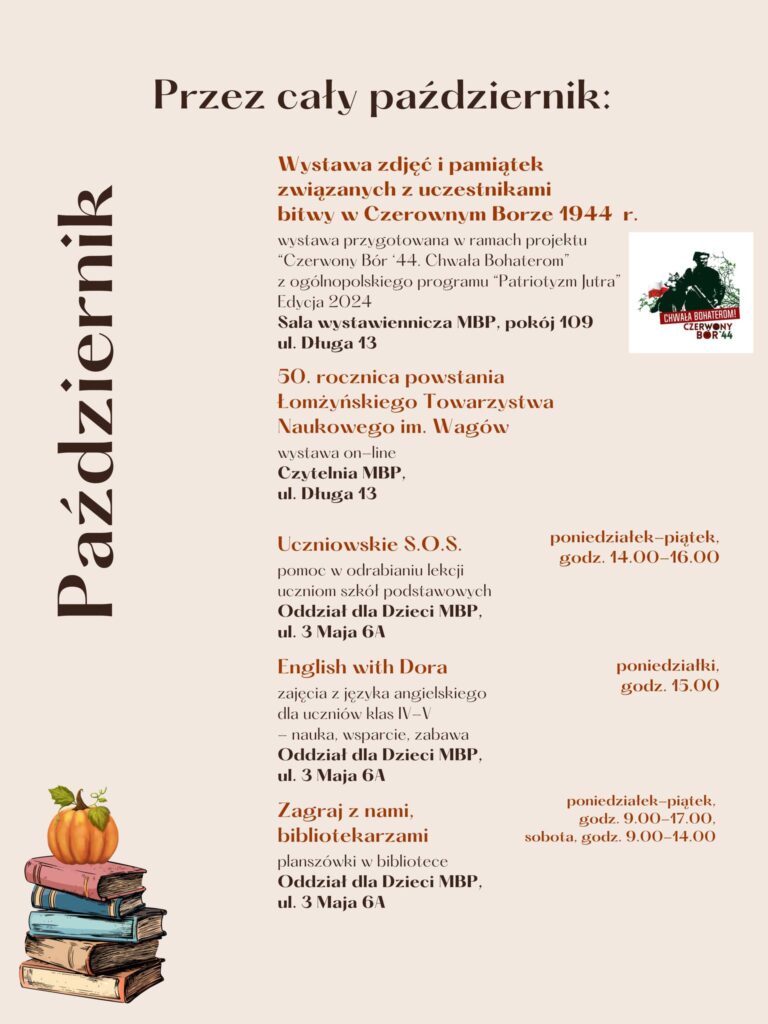 Przez cały październik:

Październik

Wystawa zdjęć i pamiątek związanych z uczestnikami bitwy w Czerownym Borze 1944 r.
wystawa przygotowana w ramach projektu "Czerwony Bór '44. Chwała Bohaterom" z ogólnopolskiego programu "Patriotyzm Jutra" Edycja 2024
Sala wystawiennicza MBP, pokój 109
ul. Długa 13

CHWAŁA BOHATEROM!
CZERWONY BÓR '44

50. rocznica powstania Łomżyńskiego Towarzystwa Naukowego im. Wagów
wystawa on-line
Czytelnia MBP,
ul. Długa 13

Uczniowskie S.O.S.
pomoc w odrabianiu lekcji uczniom szkół podstawowych
Oddział dla Dzieci MBP,
ul. 3 Maja 6A

poniedziałek-piątek, godz. 14.00-16.00

English with Dora
zajęcia z języka angielskiego dla uczniów klas IV-V – nauka, wsparcie, zabawa
Oddział dla Dzieci MBP,
ul. 3 Maja 6A

poniedziałki, godz. 15.00

Zagraj z nami, bibliotekarzami
planszówki w bibliotece
Oddział dla Dzieci MBP,
ul. 3 Maja 6A

poniedziałek-piątek, godz. 9.00-17.00,
sobota, godz. 9.00-14.00